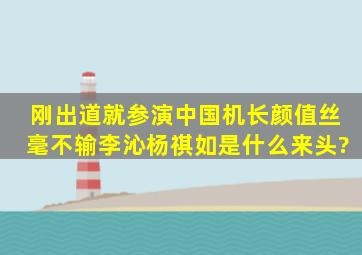 刚出道就参演中国机长颜值丝毫不输李沁杨祺如是什么来头?